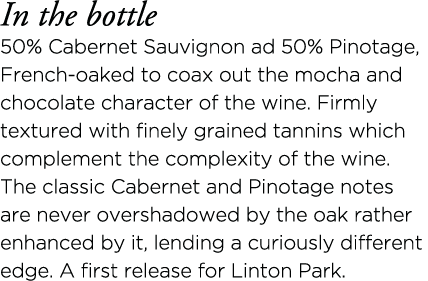 In the bottle

50% Cabernet Sauvignon ad 50% Pinotage, French-oaked to coax out the mocha and chocolate character of the wine. Firmly textured with finely grained tannins which complement the complexity of the wine. The classic Cabernet and Pinotage notes are never overshadowed by the oak rather enhanced by it, lending a curiously different edge. A first release for Linton Park.